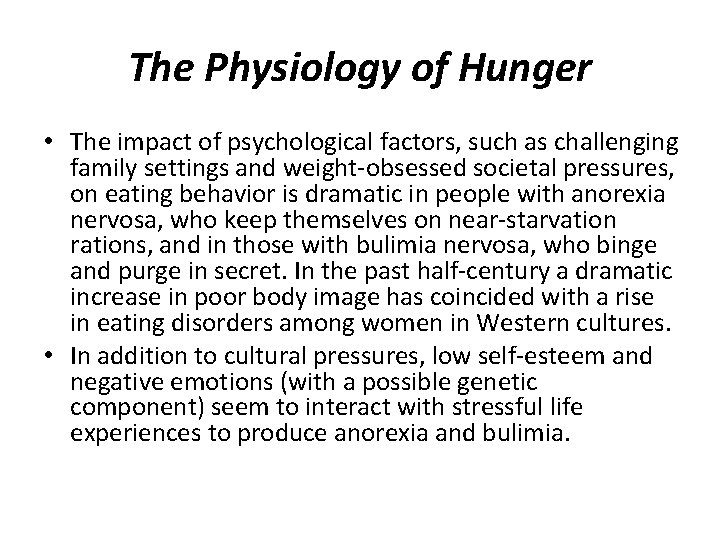 The Physiology of Hunger

• The impact of psychological factors, such as challenging family settings and weight-obsessed societal pressures, on eating behavior is dramatic in people with anorexia nervosa, who keep themselves on near-starvation rations, and in those with bulimia nervosa, who binge and purge in secret. In the past half-century a dramatic increase in poor body image has coincided with a rise in eating disorders among women in Western cultures.

• In addition to cultural pressures, low self-esteem and negative emotions (with a possible genetic component) seem to interact with stressful life experiences to produce anorexia and bulimia.